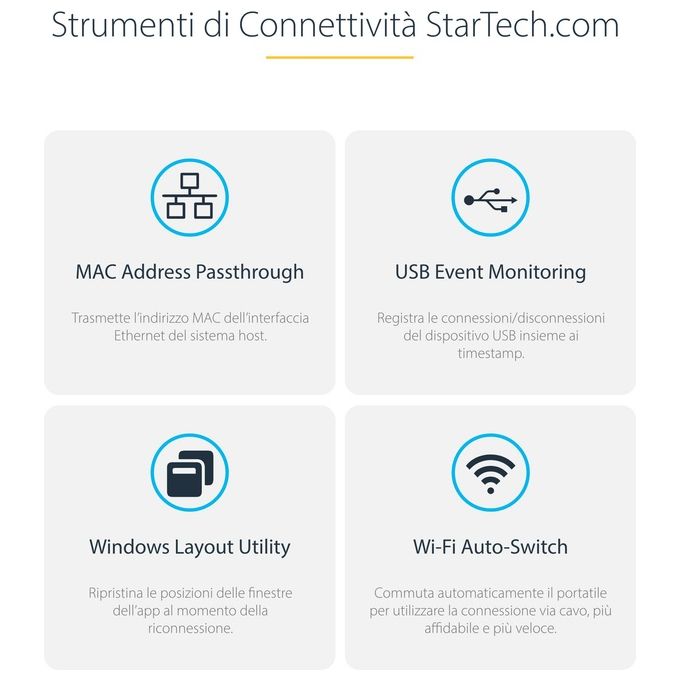 Strumenti di Connettività StarTech.com

MAC Address Passthrough

Trasmette l'indirizzo MAC dell'interfaccia Ethernet del sistema host.

USB Event Monitoring

Registra le connessioni/disconnessioni del dispositivo USB insieme ai timestamp.

Windows Layout Utility

Ripristina le posizioni delle finestre dell'app al momento della riconnessione.

Wi-Fi Auto-Switch

Commuta automaticamente il portatile per utilizzare la connessione via cavo, più affidabile e più veloce.